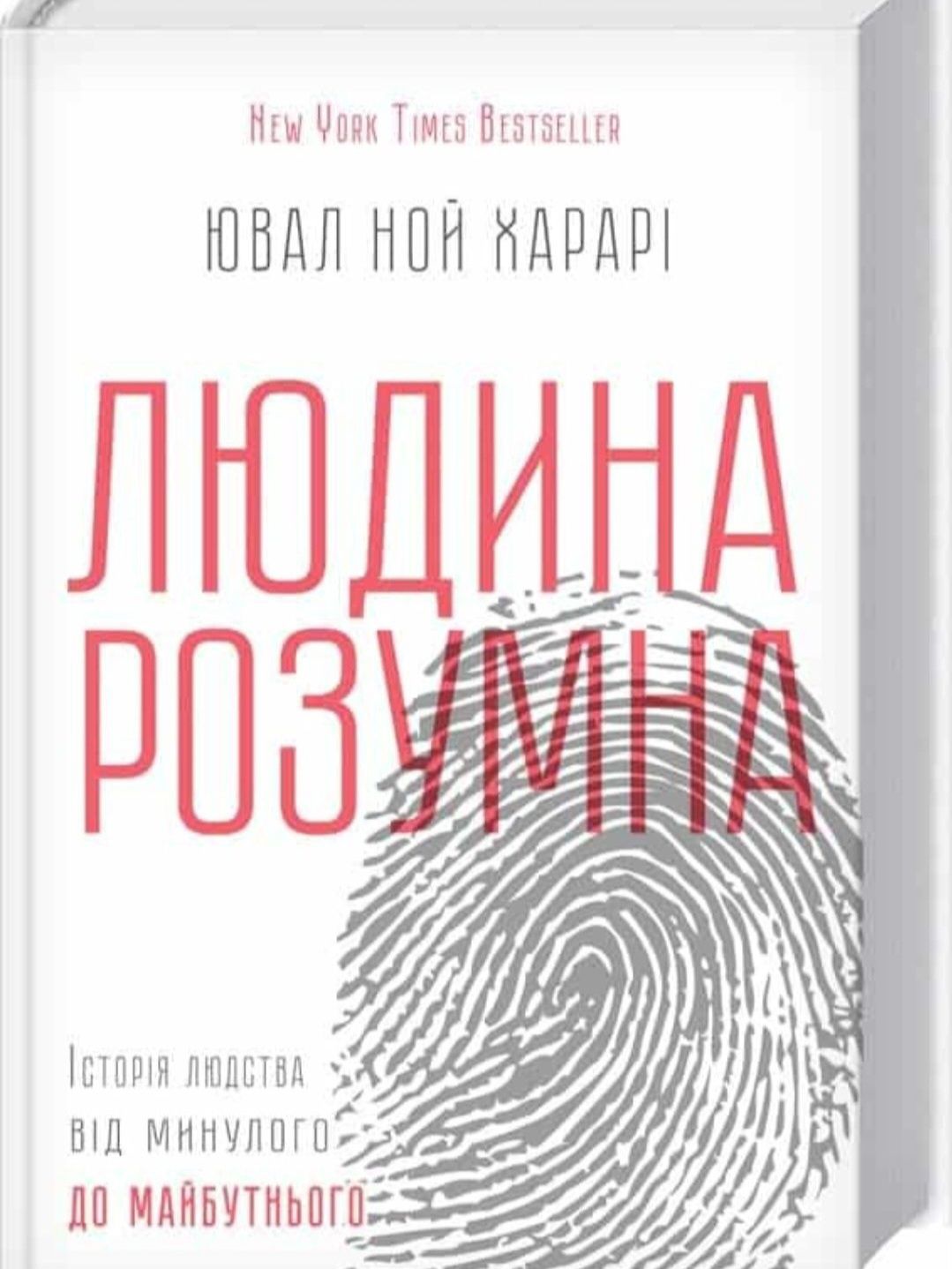 New York Times Bestseller

ЮВАЛ НОЙ ХАРАРІ

ЛЮДИНА РОЗУМНА

Історія людства від минулого до майбутнього